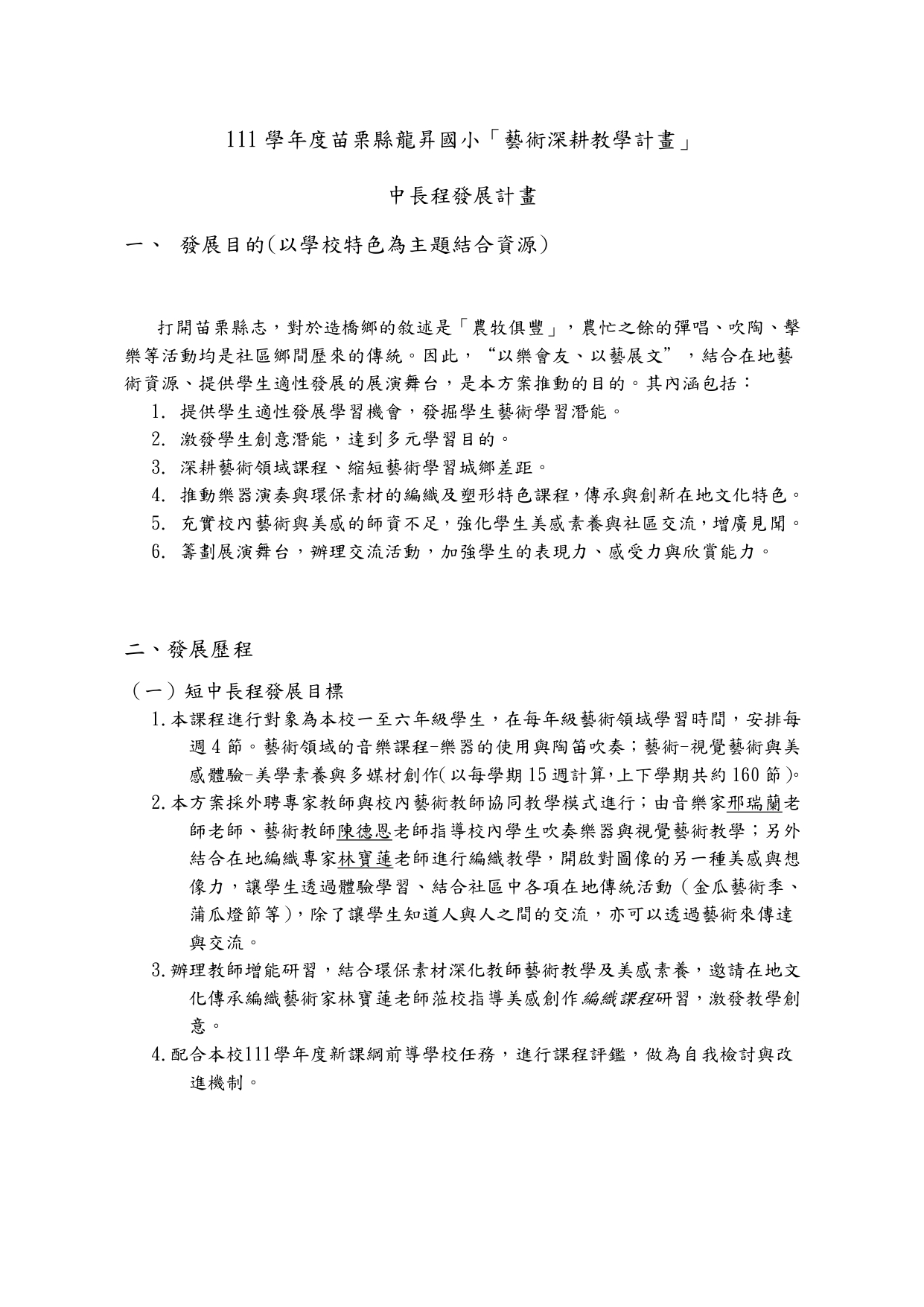 111 學年度苗栗縣龍昇國小「藝術深耕教學計畫」

中長程發展計畫

一、 發展目的(以學校特色為主題結合資源)

打開苗栗縣志，對於造橋鄉的敘述是「農牧俱豐」，農忙之餘的彈唱、吹陶、擊樂等活動均是社區鄉間歷來的傳統。因此，“以樂會友、以藝展文”，結合在地藝術資源、提供學生適性發展的展演舞台，是本方案推動的目的。其內涵包括：

1. 提供學生適性發展學習機會，發掘學生藝術學習潛能。
2. 激發學生創意潛能，達到多元學習目的。
3. 深耕藝術領域課程、縮短藝術學習城鄉差距。
4. 推動樂器演奏與環保素材的編織及塑形特色課程，傳承與創新在地文化特色。
5. 充實校內藝術與美感的師資不足，強化學生美感素養與社區交流，增廣見聞。
6. 籌劃展演舞台，辦理交流活動，加強學生的表現力、感受力與欣賞能力。

二、發展歷程

（一）短中長程發展目標

1.本課程進行對象為本校一至六年級學生，在每年級藝術領域學習時間，安排每週 4 節。藝術領域的音樂課程-樂器的使用與陶笛吹奏；藝術-視覺藝術與美感體驗-美學素養與多媒材創作(以每學期 15 週計算,上下學期共約 160 節)。

2.本方案採外聘專家教師與校內藝術教師協同教學模式進行；由音樂家邢瑞蘭老師老師、藝術教師陳德恩老師指導校內學生吹奏樂器與視覺藝術教學；另外結合在地編織專家林寶蓮老師進行編織教學，開啟對圖像的另一種美感與想像力，讓學生透過體驗學習、結合社區中各項在地傳統活動（金瓜藝術季、蒲瓜燈節等)，除了讓學生知道人與人之間的交流，亦可以透過藝術來傳達與交流。

3.辦理教師增能研習，結合環保素材深化教師藝術教學及美感素養，邀請在地文化傳承編織藝術家林寶蓮老師蒞校指導美感創作編織課程研習，激發教學創意。

4.配合本校111學年度新課綱前導學校任務，進行課程評鑑，做為自我檢討與改進機制。